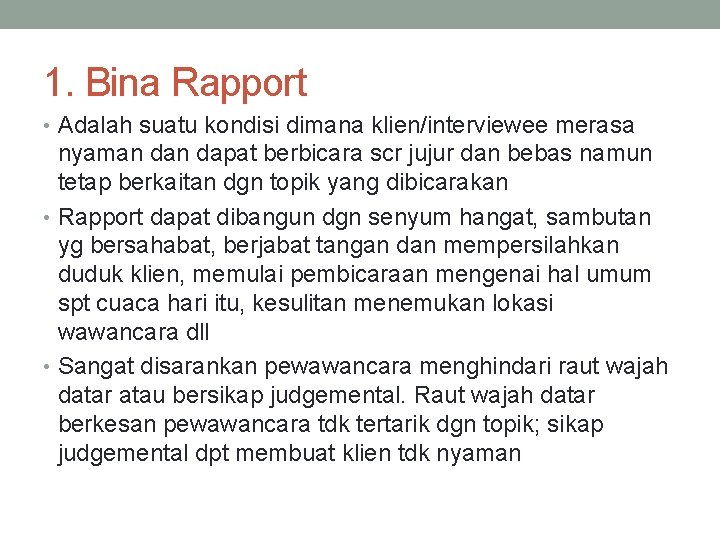 1. Bina Rapport

• Adalah suatu kondisi dimana klien/interviewee merasa nyaman dan dapat berbicara scr jujur dan bebas namun tetap berkaitan dgn topik yang dibicarakan
• Rapport dapat dibangun dgn senyum hangat, sambutan yg bersahabat, berjabat tangan dan mempersilahkan duduk klien, memulai pembicaraan mengenai hal umum spt cuaca hari itu, kesulitan menemukan lokasi wawancara dll
• Sangat disarankan pewawancara menghindari raut wajah datar atau bersikap judgemental. Raut wajah datar berkesan pewawancara tdk tertarik dgn topik; sikap judgemental dpt membuat klien tdk nyaman